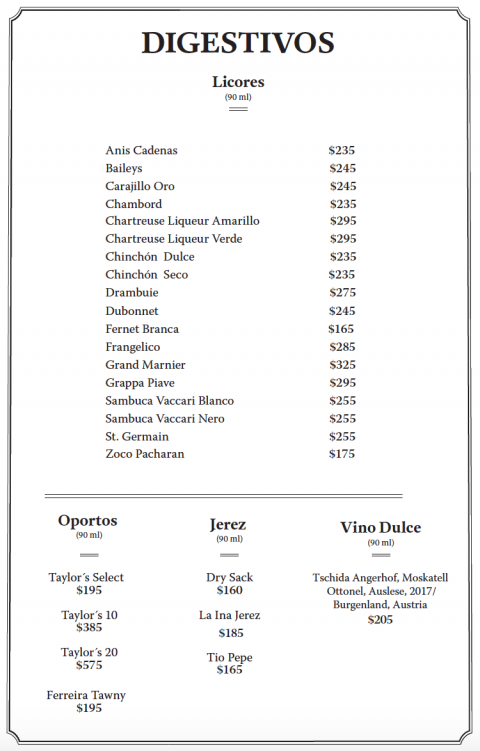 DIGESTIVOS

Licores
(90 ml)

| | |
|---|---|
| Anis Cadenas | \$235 |
| Baileys | \$245 |
| Carajillo Oro | \$245 |
| Chambord | \$235 |
| Chartreuse Liqueur Amarillo | \$295 |
| Chartreuse Liqueur Verde | \$295 |
| Chinchón Dulce | \$235 |
| Chinchón Seco | \$235 |
| Drambuie | \$275 |
| Dubonnet | \$245 |
| Fernet Branca | \$165 |
| Frangelico | \$285 |
| Grand Marnier | \$325 |
| Grappa Piave | \$295 |
| Sambuca Vaccari Blanco | \$255 |
| Sambuca Vaccari Nero | \$255 |
| St. Germain | \$255 |
| Zoco Pacharan | \$175 |

Oportos
(90 ml)

Taylor´s Select
\$195

Taylor´s 10
\$385

Taylor´s 20
\$575

Ferreira Tawny
\$195

Jerez
(90 ml)

Dry Sack
\$160

La Ina Jerez
\$185

Tio Pepe
\$165

Vino Dulce
(90 ml)

Tschida Angerhof, Moskatell Ottonel, Auslese, 2017/ Burgenland, Austria
\$205